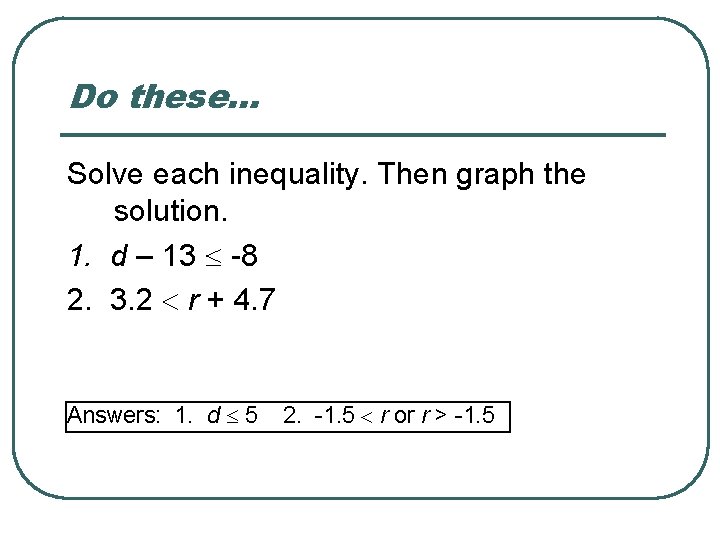 Do these…

Solve each inequality. Then graph the solution.

1. $d - 13 \leq -8$

2. $3.2 < r + 4.7$

Answers: 1. $d \leq 5$ 2. $-1.5 < r$ or $r > -1.5$